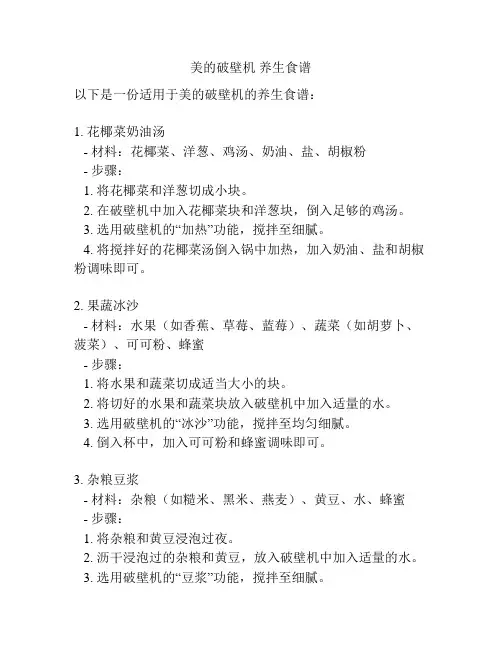 美的破壁机 养生食谱

以下是一份适用于美的破壁机的养生食谱：

1. 花椰菜奶油汤
- 材料：花椰菜、洋葱、鸡汤、奶油、盐、胡椒粉
- 步骤：
1. 将花椰菜和洋葱切成小块。
2. 在破壁机中加入花椰菜块和洋葱块，倒入足够的鸡汤。
3. 选用破壁机的“加热”功能，搅拌至细腻。
4. 将搅拌好的花椰菜汤倒入锅中加热，加入奶油、盐和胡椒粉调味即可。

2. 果蔬冰沙
- 材料：水果（如香蕉、草莓、蓝莓）、蔬菜（如胡萝卜、菠菜）、可可粉、蜂蜜
- 步骤：
1. 将水果和蔬菜切成适当大小的块。
2. 将切好的水果和蔬菜块放入破壁机中加入适量的水。
3. 选用破壁机的“冰沙”功能，搅拌至均匀细腻。
4. 倒入杯中，加入可可粉和蜂蜜调味即可。

3. 杂粮豆浆
- 材料：杂粮（如糙米、黑米、燕麦）、黄豆、水、蜂蜜
- 步骤：
1. 将杂粮和黄豆浸泡过夜。
2. 沥干浸泡过的杂粮和黄豆，放入破壁机中加入适量的水。
3. 选用破壁机的“豆浆”功能，搅拌至细腻。